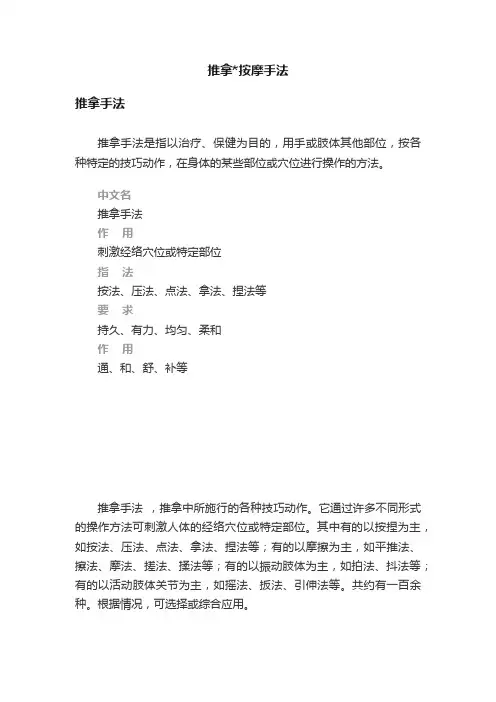 推拿*按摩手法

推拿手法

推拿手法是指以治疗、保健为目的，用手或肢体其他部位，按各种特定的技巧动作，在身体的某些部位或穴位进行操作的方法。

中文名
推拿手法
作　用
刺激经络穴位或特定部位
指　法
按法、压法、点法、拿法、捏法等
要　求
持久、有力、均匀、柔和
作　用
通、和、舒、补等

推拿手法 ，推拿中所施行的各种技巧动作。它通过许多不同形式的操作方法可刺激人体的经络穴位或特定部位。其中有的以按捏为主，如按法、压法、点法、拿法、捏法等；有的以摩擦为主，如平推法、擦法、摩法、搓法、揉法等；有的以振动肢体为主，如拍法、抖法等；有的以活动肢体关节为主，如摇法、扳法、引伸法等。共约有一百余种。根据情况，可选择或综合应用。